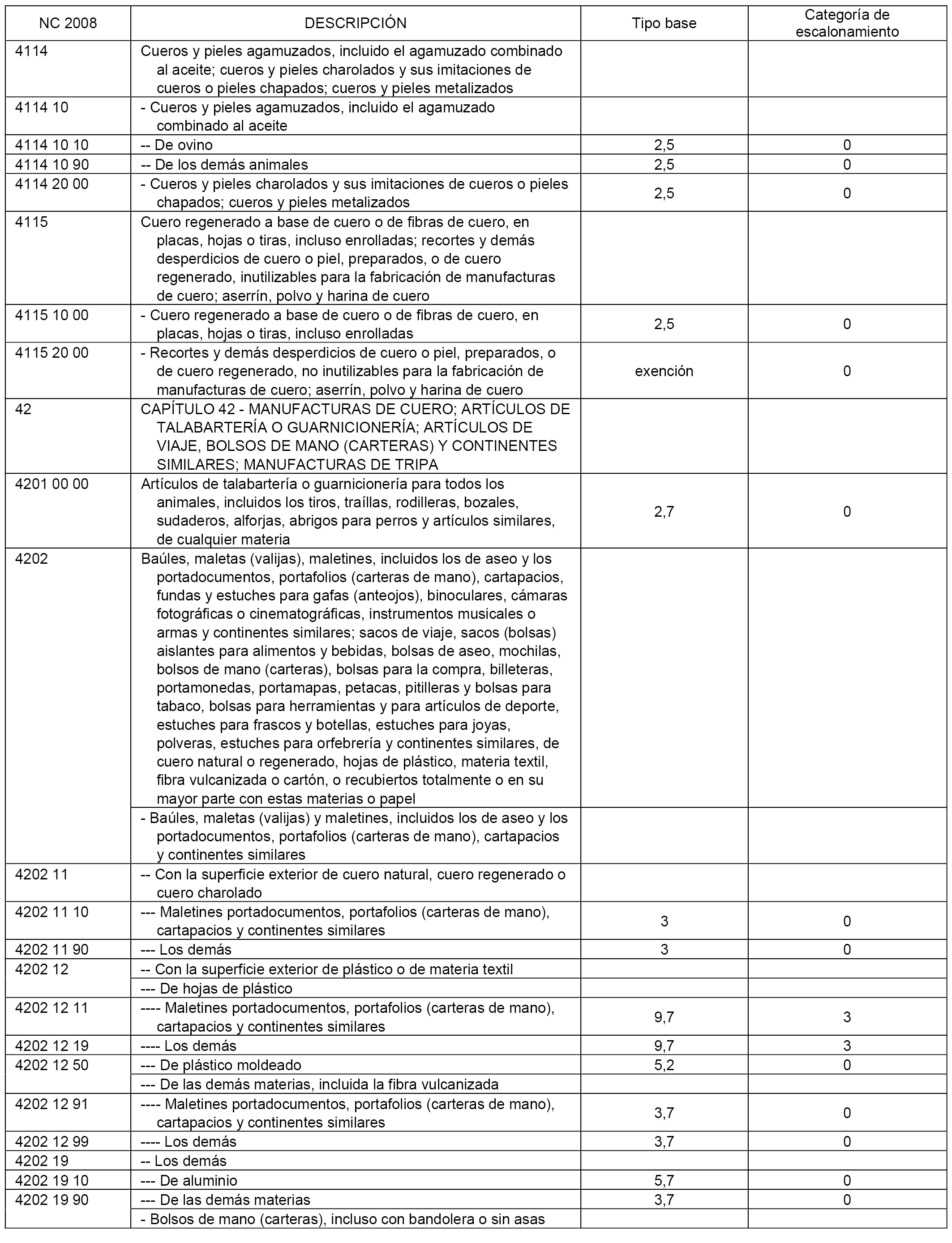 | NC 2008 | DESCRIPCIÓN | Tipo base | Categoría de escalonamiento |
|---|---|---|---|
| 4114 | Cueros y pieles agamuzados, incluido el agamuzado combinado al aceite; cueros y pieles charolados y sus imitaciones de cueros o pieles chapados; cueros y pieles metalizados | | |
| 4114 10 | - Cueros y pieles agamuzados, incluido el agamuzado combinado al aceite | | |
| 4114 10 10 | -- De ovino | 2,5 | 0 |
| 4114 10 90 | -- De los demás animales | 2,5 | 0 |
| 4114 20 00 | - Cueros y pieles charolados y sus imitaciones de cueros o pieles chapados; cueros y pieles metalizados | 2,5 | 0 |
| 4115 | Cuero regenerado a base de cuero o de fibras de cuero, en placas, hojas o tiras, incluso enrolladas; recortes y demás desperdicios de cuero o piel, preparados, o de cuero regenerado, inutilizables para la fabricación de manufacturas de cuero; aserrín, polvo y harina de cuero | | |
| 4115 10 00 | - Cuero regenerado a base de cuero o de fibras de cuero, en placas, hojas o tiras, incluso enrolladas | 2,5 | 0 |
| 4115 20 00 | - Recortes y demás desperdicios de cuero o piel, preparados, o de cuero regenerado, no inutilizables para la fabricación de manufacturas de cuero; aserrín, polvo y harina de cuero | exención | 0 |
| 42 | CAPÍTULO 42 - MANUFACTURAS DE CUERO; ARTÍCULOS DE TALABARTERÍA O GUARNICIONERÍA; ARTÍCULOS DE VIAJE, BOLSOS DE MANO (CARTERAS) Y CONTINENTES SIMILARES; MANUFACTURAS DE TRIPA | | |
| 4201 00 00 | Artículos de talabartería o guarnicionería para todos los animales, incluidos los tiros, traíllas, rodilleras, bozales, sudaderos, alforjas, abrigos para perros y artículos similares, de cualquier materia | 2,7 | 0 |
| 4202 | Baúles, maletas (valijas), maletines, incluidos los de aseo y los portadocumentos, portafolios (carteras de mano), cartapacios, fundas y estuches para gafas (anteojos), binoculares, cámaras fotográficas o cinematográficas, instrumentos musicales o armas y continentes similares; sacos de viaje, sacos (bolsas) aislantes para alimentos y bebidas, bolsas de aseo, mochilas, bolsos de mano (carteras), bolsas para la compra, billeteras, portamonedas, portamapas, petacas, pitilleras y bolsas para tabaco, bolsas para herramientas y para artículos de deporte, estuches para frascos y botellas, estuches para joyas, polveras, estuches para orfebrería y continentes similares, de cuero natural o regenerado, hojas de plástico, materia textil, fibra vulcanizada o cartón, o recubiertos totalmente o en su mayor parte con estas materias o papel | | |
| | - Baúles, maletas (valijas) y maletines, incluidos los de aseo y los portadocumentos, portafolios (carteras de mano), cartapacios y continentes similares | | |
| 4202 11 | -- Con la superficie exterior de cuero natural, cuero regenerado o cuero charolado | | |
| 4202 11 10 | --- Maletines portadocumentos, portafolios (carteras de mano), cartapacios y continentes similares | 3 | 0 |
| 4202 11 90 | --- Los demás | 3 | 0 |
| 4202 12 | -- Con la superficie exterior de plástico o de materia textil | | |
| | --- De hojas de plástico | | |
| 4202 12 11 | ---- Maletines portadocumentos, portafolios (carteras de mano), cartapacios y continentes similares | 9,7 | 3 |
| 4202 12 19 | ---- Los demás | 9,7 | 3 |
| 4202 12 50 | --- De plástico moldeado | 5,2 | 0 |
| | --- De las demás materias, incluida la fibra vulcanizada | | |
| 4202 12 91 | ---- Maletines portadocumentos, portafolios (carteras de mano), cartapacios y continentes similares | 3,7 | 0 |
| 4202 12 99 | ---- Los demás | 3,7 | 0 |
| 4202 19 | -- Los demás | | |
| 4202 19 10 | --- De aluminio | 5,7 | 0 |
| 4202 19 90 | --- De las demás materias | 3,7 | 0 |
| | - Bolsos de mano (carteras), incluso con bandolera o sin asas | | |